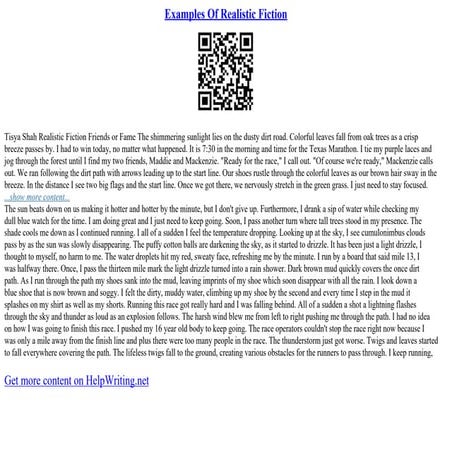 Examples Of Realistic Fiction

Tisya Shah Realistic Fiction Friends or Fame The shimmering sunlight lies on the dusty dirt road. Colorful leaves fall from oak trees as a crisp breeze passes by. I had to win today, no matter what happened. It is 7:30 in the morning and time for the Texas Marathon. I tie my purple laces and jog through the forest until I find my two friends, Maddie and Mackenzie. "Ready for the race," I call out. "Of course we're ready," Mackenzie calls out. We ran following the dirt path with arrows leading up to the start line. Our shoes rustle through the colorful leaves as our brown hair sway in the breeze. In the distance I see two big flags and the start line. Once we got there, we nervously stretch in the green grass. I just need to stay focused.
...show more content...
The sun beats down on us making it hotter and hotter by the minute, but I don't give up. Furthermore, I drank a sip of water while checking my dull blue watch for the time. I am doing great and I just need to keep going. Soon, I pass another turn where tall trees stood in my presence. The shade cools me down as I continued running. I all of a sudden I feel the temperature dropping. Looking up at the sky, I see cumulonimbus clouds pass by as the sun was slowly disappearing. The puffy cotton balls are darkening the sky, as it started to drizzle. It has been just a light drizzle, I thought to myself, no harm to me. The water droplets hit my red, sweaty face, refreshing me by the minute. I run by a board that said mile 13, I was halfway there. Once, I pass the thirteen mile mark the light drizzle turned into a rain shower. Dark brown mud quickly covers the once dirt path. As I run through the path my shoes sank into the mud, leaving imprints of my shoe which soon disappear with all the rain. I look down a blue shoe that is now brown and soggy. I felt the dirty, muddy water, climbing up my shoe by the second and every time I step in the mud it splashes on my shirt as well as my shorts. Running this race got really hard and I was falling behind. All of a sudden a shot a lightning flashes through the sky and thunder as loud as an explosion follows. The harsh wind blew me from left to right pushing me through the path. I had no idea on how I was going to finish this race. I pushed my 16 year old body to keep going. The race operators couldn't stop the race right now because I was only a mile away from the finish line and plus there were too many people in the race. The thunderstorm just got worse. Twigs and leaves started to fall everywhere covering the path. The lifeless twigs fall to the ground, creating various obstacles for the runners to pass through. I keep running,

Get more content on HelpWriting.net